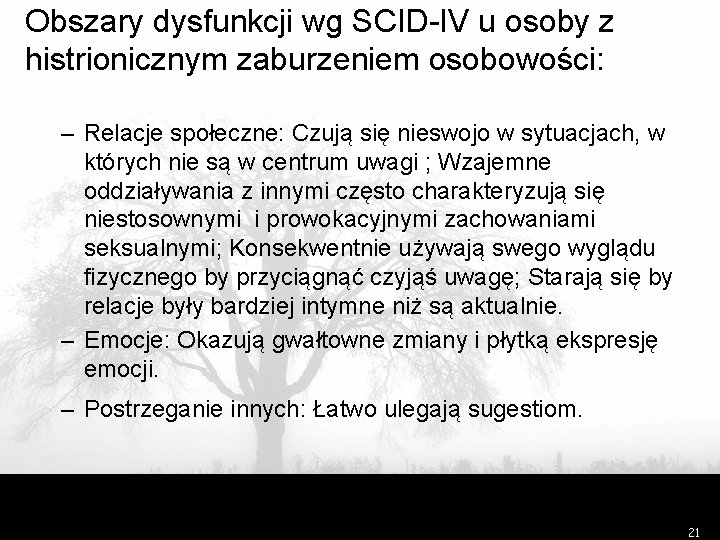 Obszary dysfunkcji wg SCID-IV u osoby z histrionicznym zaburzeniem osobowości:

– Relacje społeczne: Czują się nieswojo w sytuacjach, w których nie są w centrum uwagi ; Wzajemne oddziaływania z innymi często charakteryzują się niestosownymi i prowokacyjnymi zachowaniami seksualnymi; Konsekwentnie używają swego wyglądu fizycznego by przyciągnąć czyjąś uwagę; Starają się by relacje były bardziej intymne niż są aktualnie.

– Emocje: Okazują gwałtowne zmiany i płytką ekspresję emocji.

– Postrzeganie innych: Łatwo ulegają sugestiom.

21